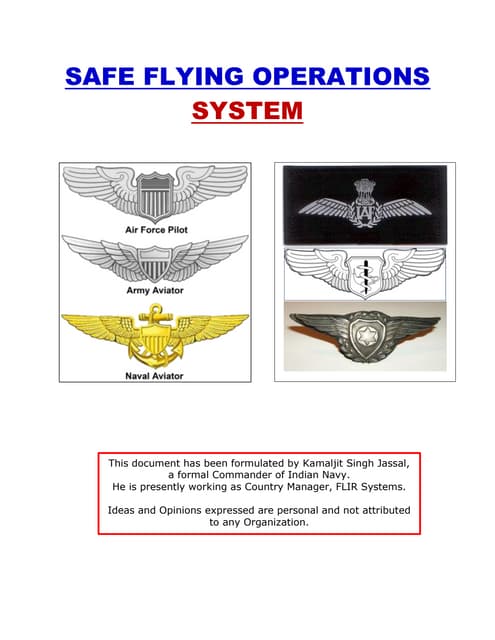 SAFE FLYING OPERATIONS
SYSTEM

Air Force Pilot

Army Aviator

Naval Aviator

IAF

This document has been formulated by Kamaljit Singh Jassal, a formal Commander of Indian Navy.
He is presently working as Country Manager, FLIR Systems.

Ideas and Opinions expressed are personal and not attributed to any Organization.